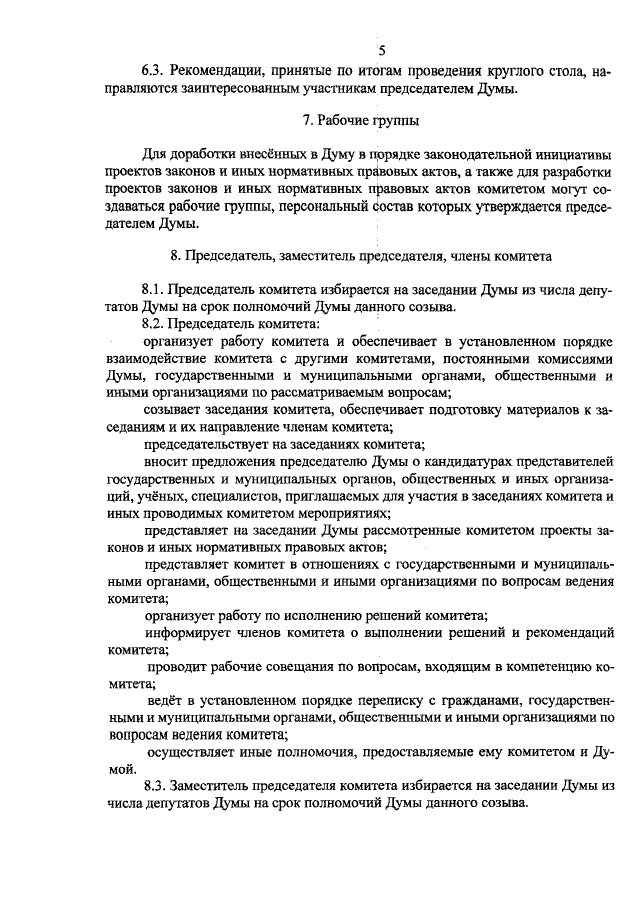 5

6.3. Рекомендации, принятые по итогам проведения круглого стола, направляются заинтересованным участникам председателем Думы.

7. Рабочие группы

Для доработки внесённых в Думу в порядке законодательной инициативы проектов законов и иных нормативных правовых актов, а также для разработки проектов законов и иных нормативных правовых актов комитетом могут создаваться рабочие группы, персональный состав которых утверждается председателем Думы.

8. Председатель, заместитель председателя, члены комитета

8.1. Председатель комитета избирается на заседании Думы из числа депутатов Думы на срок полномочий Думы данного созыва.

8.2. Председатель комитета:

организует работу комитета и обеспечивает в установленном порядке взаимодействие комитета с другими комитетами, постоянными комиссиями Думы, государственными и муниципальными органами, общественными и иными организациями по рассматриваемым вопросам;

созывает заседания комитета, обеспечивает подготовку материалов к заседаниям и их направление членам комитета;

председательствует на заседаниях комитета;

вносит предложения председателю Думы о кандидатурах представителей государственных и муниципальных органов, общественных и иных организаций, учёных, специалистов, приглашаемых для участия в заседаниях комитета и иных проводимых комитетом мероприятиях;

представляет на заседании Думы рассмотренные комитетом проекты законов и иных нормативных правовых актов;

представляет комитет в отношениях с государственными и муниципальными органами, общественными и иными организациями по вопросам ведения комитета;

организует работу по исполнению решений комитета;

информирует членов комитета о выполнении решений и рекомендаций комитета;

проводит рабочие совещания по вопросам, входящим в компетенцию комитета;

ведёт в установленном порядке переписку с гражданами, государственными и муниципальными органами, общественными и иными организациями по вопросам ведения комитета;

осуществляет иные полномочия, предоставляемые ему комитетом и Думой.

8.3. Заместитель председателя комитета избирается на заседании Думы из числа депутатов Думы на срок полномочий Думы данного созыва.